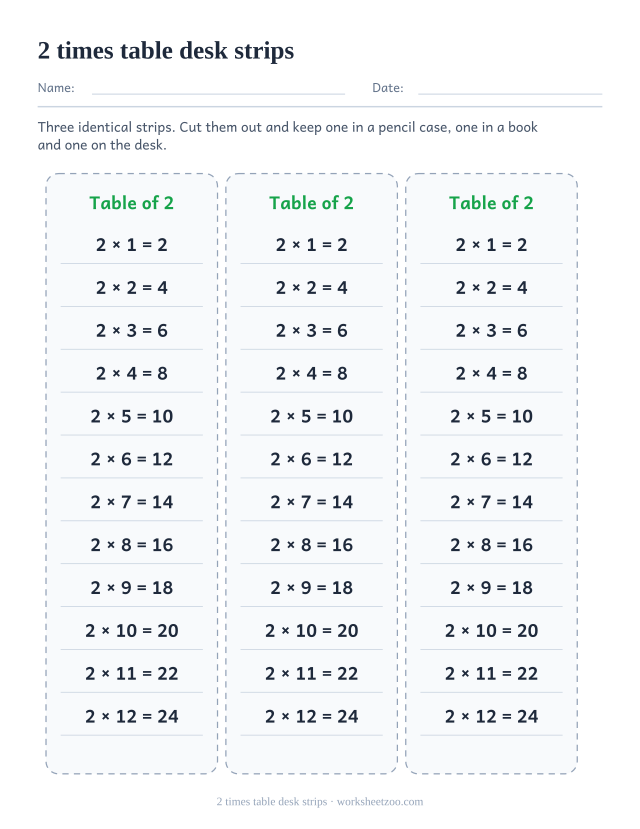 2 times table desk strips

Name: Date:

Three identical strips. Cut them out and keep one in a pencil case, one in a book and one on the desk.

Table of 2

$2 \times 1 = 2$

$2 \times 2 = 4$

$2 \times 3 = 6$

$2 \times 4 = 8$

$2 \times 5 = 10$

$2 \times 6 = 12$

$2 \times 7 = 14$

$2 \times 8 = 16$

$2 \times 9 = 18$

$2 \times 10 = 20$

$2 \times 11 = 22$

$2 \times 12 = 24$

Table of 2

$2 \times 1 = 2$

$2 \times 2 = 4$

$2 \times 3 = 6$

$2 \times 4 = 8$

$2 \times 5 = 10$

$2 \times 6 = 12$

$2 \times 7 = 14$

$2 \times 8 = 16$

$2 \times 9 = 18$

$2 \times 10 = 20$

$2 \times 11 = 22$

$2 \times 12 = 24$

Table of 2

$2 \times 1 = 2$

$2 \times 2 = 4$

$2 \times 3 = 6$

$2 \times 4 = 8$

$2 \times 5 = 10$

$2 \times 6 = 12$

$2 \times 7 = 14$

$2 \times 8 = 16$

$2 \times 9 = 18$

$2 \times 10 = 20$

$2 \times 11 = 22$

$2 \times 12 = 24$

2 times table desk strips · worksheetzoo.com